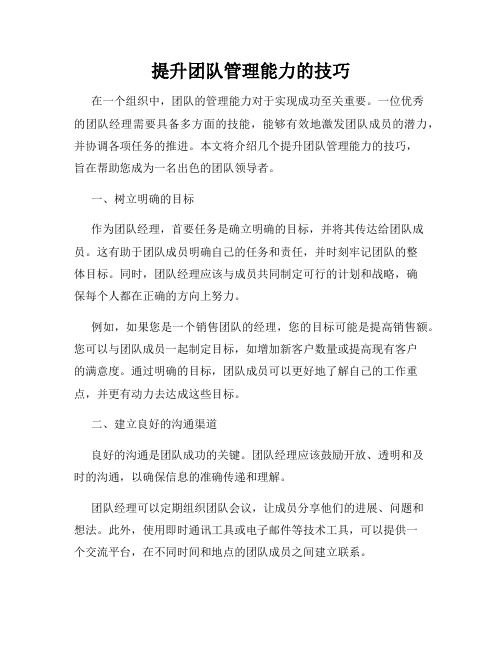 提升团队管理能力的技巧

在一个组织中，团队的管理能力对于实现成功至关重要。一位优秀的团队经理需要具备多方面的技能，能够有效地激发团队成员的潜力，并协调各项任务的推进。本文将介绍几个提升团队管理能力的技巧，旨在帮助您成为一名出色的团队领导者。

一、树立明确的目标

作为团队经理，首要任务是确立明确的目标，并将其传达给团队成员。这有助于团队成员明确自己的任务和责任，并时刻牢记团队的整体目标。同时，团队经理应该与成员共同制定可行的计划和战略，确保每个人都在正确的方向上努力。

例如，如果您是一个销售团队的经理，您的目标可能是提高销售额。您可以与团队成员一起制定目标，如增加新客户数量或提高现有客户的满意度。通过明确的目标，团队成员可以更好地了解自己的工作重点，并更有动力去达成这些目标。

二、建立良好的沟通渠道

良好的沟通是团队成功的关键。团队经理应该鼓励开放、透明和及时的沟通，以确保信息的准确传递和理解。

团队经理可以定期组织团队会议，让成员分享他们的进展、问题和想法。此外，使用即时通讯工具或电子邮件等技术工具，可以提供一个交流平台，在不同时间和地点的团队成员之间建立联系。